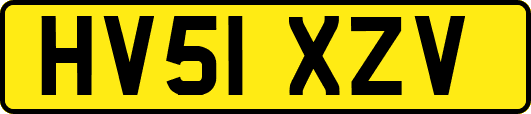 HV51 XZV